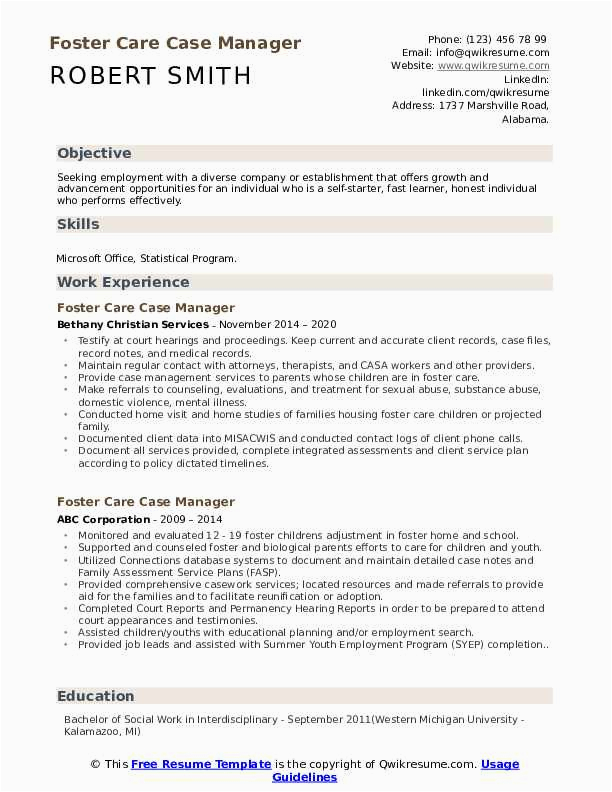 Foster Care Case Manager
ROBERT SMITH

Phone: (123) 456 78 99
Email: info@qwikresume.com
Website: www.qwikresume.com
LinkedIn: linkedin.com/qwikresume
Address: 1737 Marshville Road, Alabama.

Objective

Seeking employment with a diverse company or establishment that offers growth and advancement opportunities for an individual who is a self-starter, fast learner, honest individual who performs effectively.

Skills

Microsoft Office, Statistical Program.

Work Experience

Foster Care Case Manager
Bethany Christian Services - November 2014 – 2020

- Testify at court hearings and proceedings. Keep current and accurate client records, case files, record notes, and medical records.
- Maintain regular contact with attorneys, therapists, and CASA workers and other providers.
- Provide case management services to parents whose children are in foster care.
- Make referrals to counseling, evaluations, and treatment for sexual abuse, substance abuse, domestic violence, mental illness.
- Conducted home visit and home studies of families housing foster care children or projected family.
- Documented client data into MISACWIS and conducted contact logs of client phone calls.
- Document all services provided, complete integrated assessments and client service plan according to policy dictated timelines.

Foster Care Case Manager
ABC Corporation - 2009 – 2014

- Monitored and evaluated 12 - 19 foster childrens adjustment in foster home and school.
- Supported and counseled foster and biological parents efforts to care for children and youth.
- Utilized Connections database systems to document and maintain detailed case notes and Family Assessment Service Plans (FASP).
- Provided comprehensive casework services; located resources and made referrals to provide aid for the families and to facilitate reunification or adoption.
- Completed Court Reports and Permanency Hearing Reports in order to be prepared to attend court appearances and testimonies.
- Assisted children/youths with educational planning and/or employment search.
- Provided job leads and assisted with Summer Youth Employment Program (SYEP) completion..

Education

Bachelor of Social Work in Interdisciplinary - September 2011(Western Michigan University - Kalamazoo, MI)

© This Free Resume Template is the copyright of Qwikresume.com. Usage Guidelines